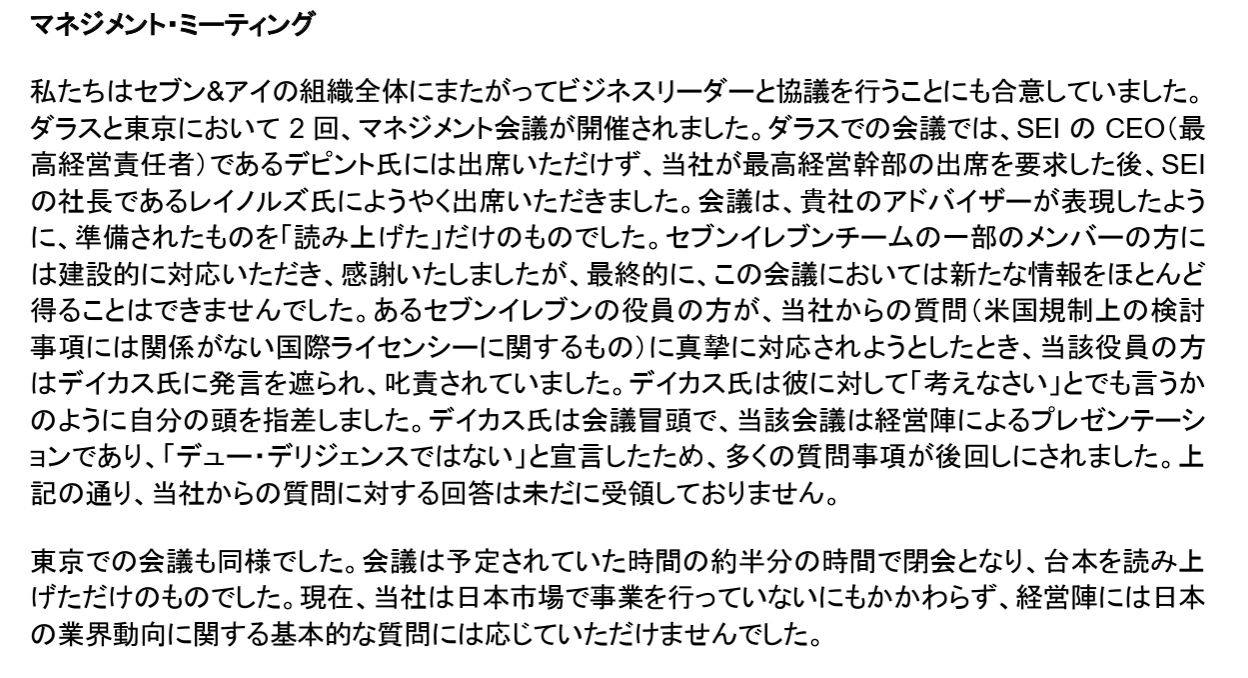 マネジメント・ミーティング

私たちはセブン&アイの組織全体にまたがってビジネスリーダーと協議を行うことにも合意していました。ダラスと東京において2回、マネジメント会議が開催されました。ダラスでの会議では、SEIのCEO(最高経営責任者)であるデピント氏には出席いただけず、当社が最高経営幹部の出席を要求した後、SEIの社長であるレイノルズ氏にようやく出席いただきました。会議は、貴社のアドバイザーが表現したように、準備されたものを「読み上げた」だけのものでした。セブンイレブンチームの一部のメンバーの方には建設的に対応いただき、感謝いたしましたが、最終的に、この会議においては新たな情報をほとんど得ることはできませんでした。あるセブンイレブンの役員の方が、当社からの質問(米国規制上の検討事項には関係がない国際ライセンシーに関するもの)に真摯に対応されようとしたとき、当該役員の方はデイカス氏に発言を遮られ、叱責されていました。デイカス氏は彼に対して「考えなさい」とでも言うかのように自分の頭を指差しました。デイカス氏は会議冒頭で、当該会議は経営陣によるプレゼンテーションであり、「デュー・デリジェンスではない」と宣言したため、多くの質問事項が後回しにされました。上記の通り、当社からの質問に対する回答は未だに受領しておりません。

東京での会議も同様でした。会議は予定されていた時間の約半分の時間で閉会となり、台本を読み上げただけのものでした。現在、当社は日本市場で事業を行っていないにもかかわらず、経営陣には日本の業界動向に関する基本的な質問には応じていただけませんでした。